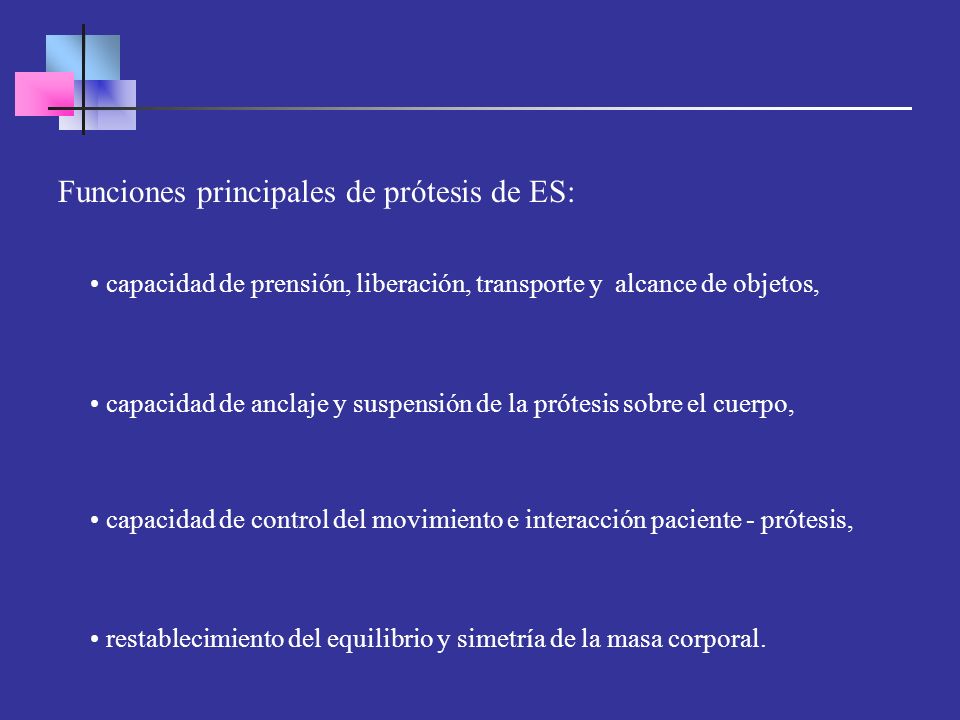 Funciones principales de prótesis de ES:

• capacidad de prensión, liberación, transporte y alcance de objetos,

• capacidad de anclaje y suspensión de la prótesis sobre el cuerpo,

• capacidad de control del movimiento e interacción paciente - prótesis,

• restablecimiento del equilibrio y simetría de la masa corporal.